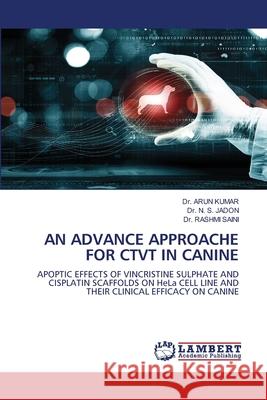 Dr. ARUN KUMAR
Dr. N. S. JADON
Dr. RASHMI SAINI

AN ADVANCE APPROACHE FOR CTVT IN CANINE

APOPTIC EFFECTS OF VINCRISTINE SULPHATE AND CISPLATIN SCAFFOLDS ON HeLa CELL LINE AND THEIR CLINICAL EFFICACY ON CANINE

LAP LAMBERT Academic Publishing

Kraina Książek